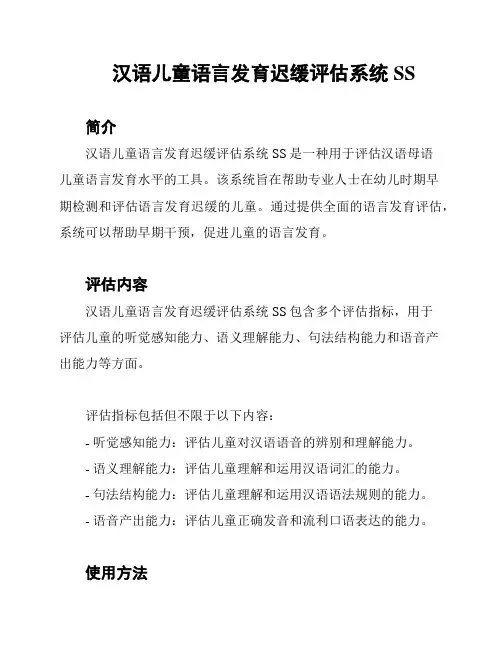 汉语儿童语言发育迟缓评估系统 SS

简介

汉语儿童语言发育迟缓评估系统 SS 是一种用于评估汉语母语儿童语言发育水平的工具。该系统旨在帮助专业人士在幼儿时期早期检测和评估语言发育迟缓的儿童。通过提供全面的语言发育评估，系统可以帮助早期干预，促进儿童的语言发育。

评估内容

汉语儿童语言发育迟缓评估系统 SS 包含多个评估指标，用于评估儿童的听觉感知能力、语义理解能力、句法结构能力和语音产出能力等方面。

评估指标包括但不限于以下内容：

- 听觉感知能力：评估儿童对汉语语音的辨别和理解能力。
- 语义理解能力：评估儿童理解和运用汉语词汇的能力。
- 句法结构能力：评估儿童理解和运用汉语语法规则的能力。
- 语音产出能力：评估儿童正确发音和流利口语表达的能力。

使用方法